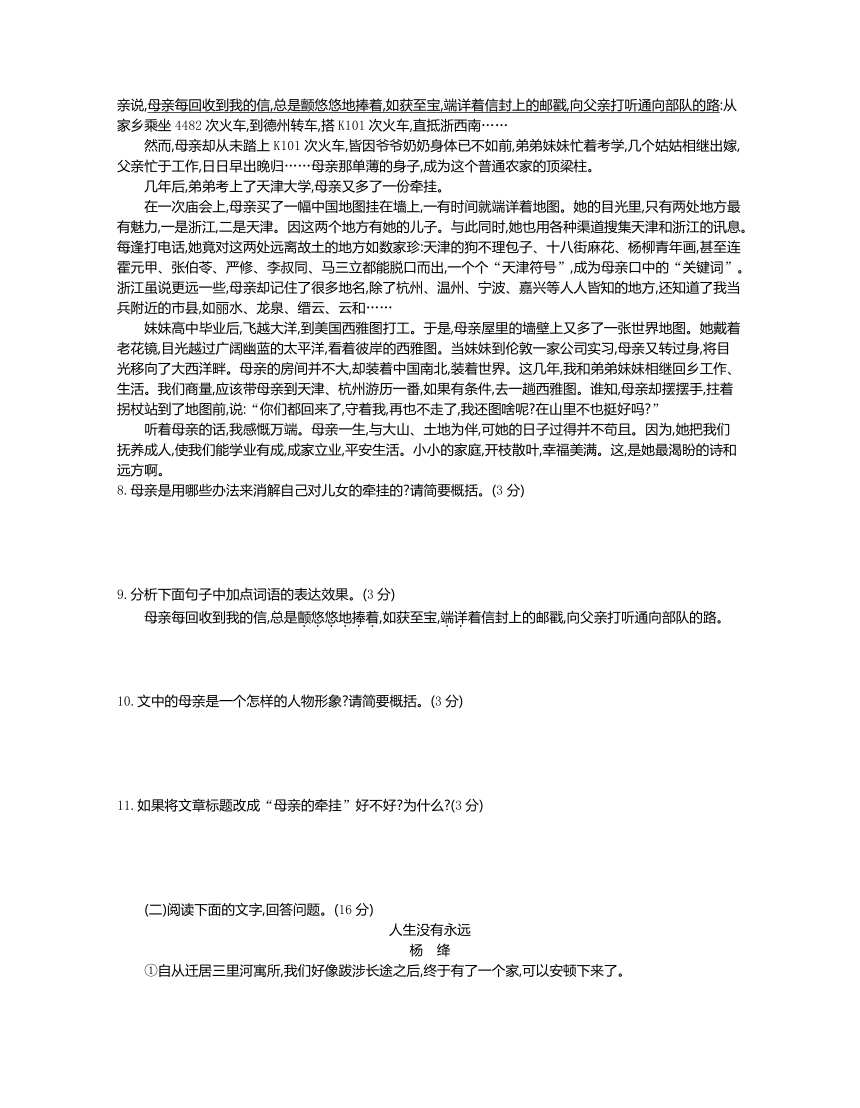 亲说,母亲每回收到我的信,总是颤悠悠地捧着,如获至宝,端详着信封上的邮戳,向父亲打听通向部队的路:从家乡乘坐 4482 次火车,到德州转车,搭 K101 次火车,直抵浙西南……

然而,母亲却从未踏上 K101 次火车,皆因爷爷奶奶身体已不如前,弟弟妹妹忙着考学,几个姑姑相继出嫁,父亲忙于工作,日日早出晚归……母亲那单薄的身子,成为这个普通农家的顶梁柱。

几年后,弟弟考上了天津大学,母亲又多了一份牵挂。

在一次庙会上,母亲买了一幅中国地图挂在墙上,一有时间就端详着地图。她的目光里,只有两处地方最有魅力,一是浙江,二是天津。因这两个地方有她的儿子。与此同时,她也用各种渠道搜集天津和浙江的讯息。每逢打电话,她竟对这两处远离故土的地方如数家珍:天津的狗不理包子、十八街麻花、杨柳青年画,甚至连霍元甲、张伯苓、严修、李叔同、马三立都能脱口而出,一个个“天津符号”,成为母亲口中的“关键词”。浙江虽说更远一些,母亲却记住了很多地名,除了杭州、温州、宁波、嘉兴等人人皆知的地方,还知道了我当兵附近的市县,如丽水、龙泉、缙云、云和……

妹妹高中毕业后,飞越大洋,到美国西雅图打工。于是,母亲屋里的墙壁上又多了一张世界地图。她戴着老花镜,目光越过广阔幽蓝的太平洋,看着彼岸的西雅图。当妹妹到伦敦一家公司实习,母亲又转过身,将目光移向了大西洋畔。母亲的房间并不大,却装着中国南北,装着世界。这几年,我和弟弟妹妹相继回乡工作、生活。我们商量,应该带母亲到天津、杭州游历一番,如果有条件,去一趟西雅图。谁知,母亲却摆摆手,拄着拐杖站到了地图前,说:“你们都回来了,守着我,再也不走了,我还图啥呢?在山里不也挺好吗?”

听着母亲的话,我感慨万端。母亲一生,与大山、土地为伴,可她的日子过得并不苟且。因为,她把我们抚养成人,使我们能学业有成,成家立业,平安生活。小小的家庭,开枝散叶,幸福美满。这,是她最渴盼的诗和远方啊。

8. 母亲是用哪些办法来消解自己对儿女的牵挂的?请简要概括。(3 分)

9. 分析下面句子中加点词语的表达效果。(3 分)

母亲每回收到我的信,总是颤悠悠地捧着,如获至宝,端详着信封上的邮戳,向父亲打听通向部队的路。

10. 文中的母亲是一个怎样的人物形象?请简要概括。(3 分)

11. 如果将文章标题改成“母亲的牵挂”好不好?为什么?(3 分)

(二)阅读下面的文字,回答问题。(16 分)

人生没有永远

杨 绛

①自从迁居三里河寓所,我们好像跋涉长途之后,终于有了一个家,可以安顿下来了。